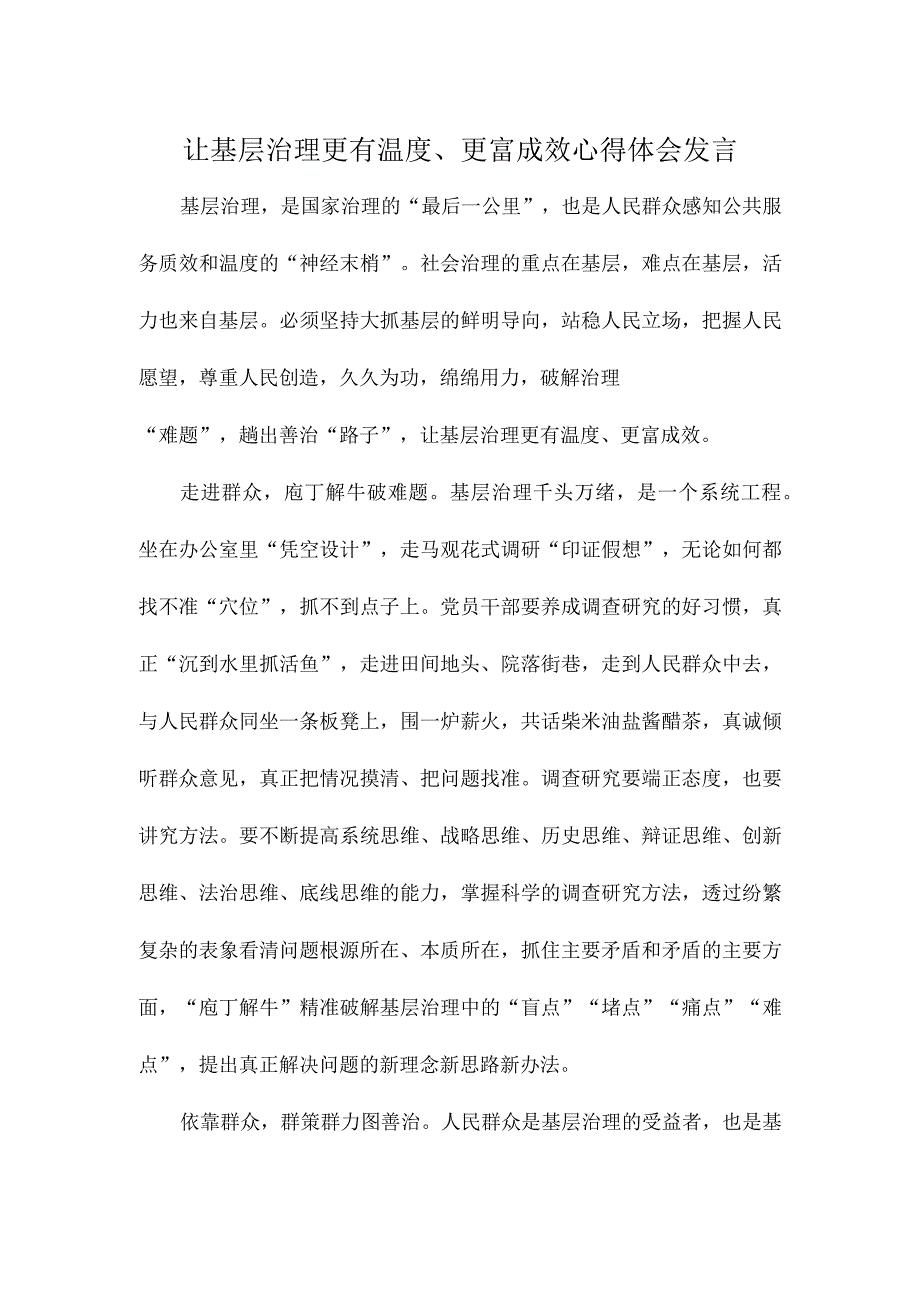 让基层治理更有温度、更富成效心得体会发言

基层治理，是国家治理的“最后一公里”，也是人民群众感知公共服务质效和温度的“神经末梢”。社会治理的重点在基层，难点在基层，活力也来自基层。必须坚持大抓基层的鲜明导向，站稳人民立场，把握人民愿望，尊重人民创造，久久为功，绵绵用力，破解治理“难题”，趟出善治“路子”，让基层治理更有温度、更富成效。

走进群众，庖丁解牛破难题。基层治理千头万绪，是一个系统工程。坐在办公室里“凭空设计”，走马观花式调研“印证假想”，无论如何都找不准“穴位”，抓不到点子上。党员干部要养成调查研究的好习惯，真正“沉到水里抓活鱼”，走进田间地头、院落街巷，走到人民群众中去，与人民群众同坐一条板凳上，围一炉薪火，共话柴米油盐酱醋茶，真诚倾听群众意见，真正把情况摸清、把问题找准。调查研究要端正态度，也要讲究方法。要不断提高系统思维、战略思维、历史思维、辩证思维、创新思维、法治思维、底线思维的能力，掌握科学的调查研究方法，透过纷繁复杂的表象看清问题根源所在、本质所在，抓住主要矛盾和矛盾的主要方面，“庖丁解牛”精准破解基层治理中的“盲点”“堵点”“痛点”“难点”，提出真正解决问题的新理念新思路新办法。

依靠群众，群策群力图善治。人民群众是基层治理的受益者，也是基